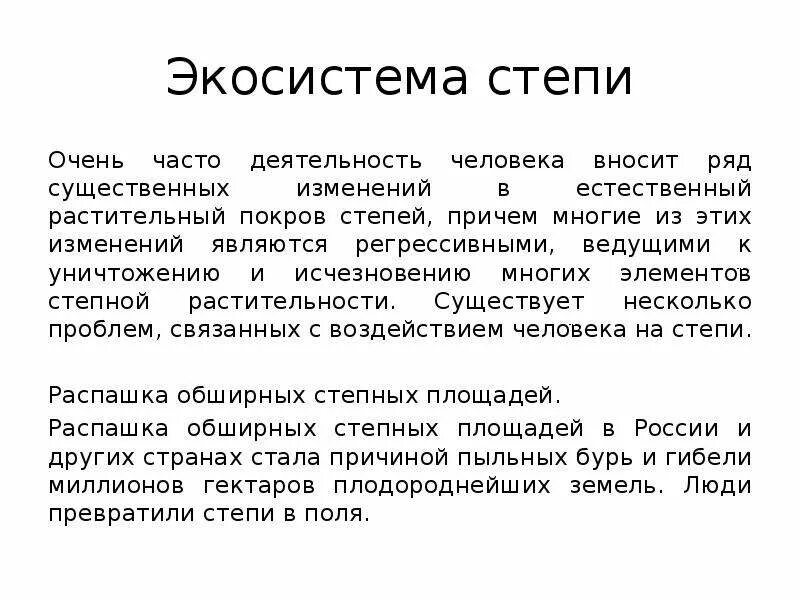 Экосистема степи

Очень часто деятельность человека вносит ряд существенных изменений в естественный растительный покров степей, причем многие из этих изменений являются регрессивными, ведущими к уничтожению и исчезновению многих элементов степной растительности. Существует несколько проблем, связанных с воздействием человека на степи.

Распашка обширных степных площадей.

Распашка обширных степных площадей в России и других странах стала причиной пыльных бурь и гибели миллионов гектаров плодороднейших земель. Люди превратили степи в поля.